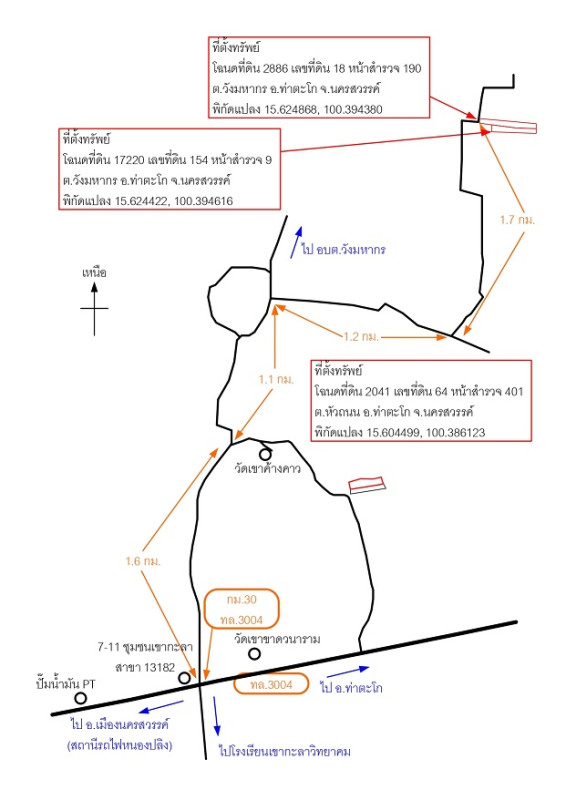 ที่ตั้งทรัพย์
โฉนดที่ดิน 2886 เลขที่ดิน 18 หน้าสำรวจ 190
ต.วังมหากร อ.ท่าตะโก จ.นครสวรรค์
พิกัดแปลง 15.624868, 100.394380

ที่ตั้งทรัพย์
โฉนดที่ดิน 17220 เลขที่ดิน 154 หน้าสำรวจ 9
ต.วังมหากร อ.ท่าตะโก จ.นครสวรรค์
พิกัดแปลง 15.624422, 100.394616

1.7 กม.

ไป อบต.วังมหากร

เหนือ

1.2 กม.

1.1 กม.

ที่ตั้งทรัพย์
โฉนดที่ดิน 2041 เลขที่ดิน 64 หน้าสำรวจ 401
ต.หัวถนน อ.ท่าตะโก จ.นครสวรรค์
พิกัดแปลง 15.604499, 100.386123

วัดเขาค้างคาว

1.6 กม.

กม.30
ทล.3004

7-11 ชุมชนเขากะลา
สาขา 13182

วัดเขาขาดวนาราม

ปั๊มน้ำมัน PT

ทล.3004

ไป อ.ท่าตะโก

ไป อ.เมืองนครสวรรค์
(สถานีรถไฟหนองปลิง)

ไปโรงเรียนเขากะลาวิทยาคม